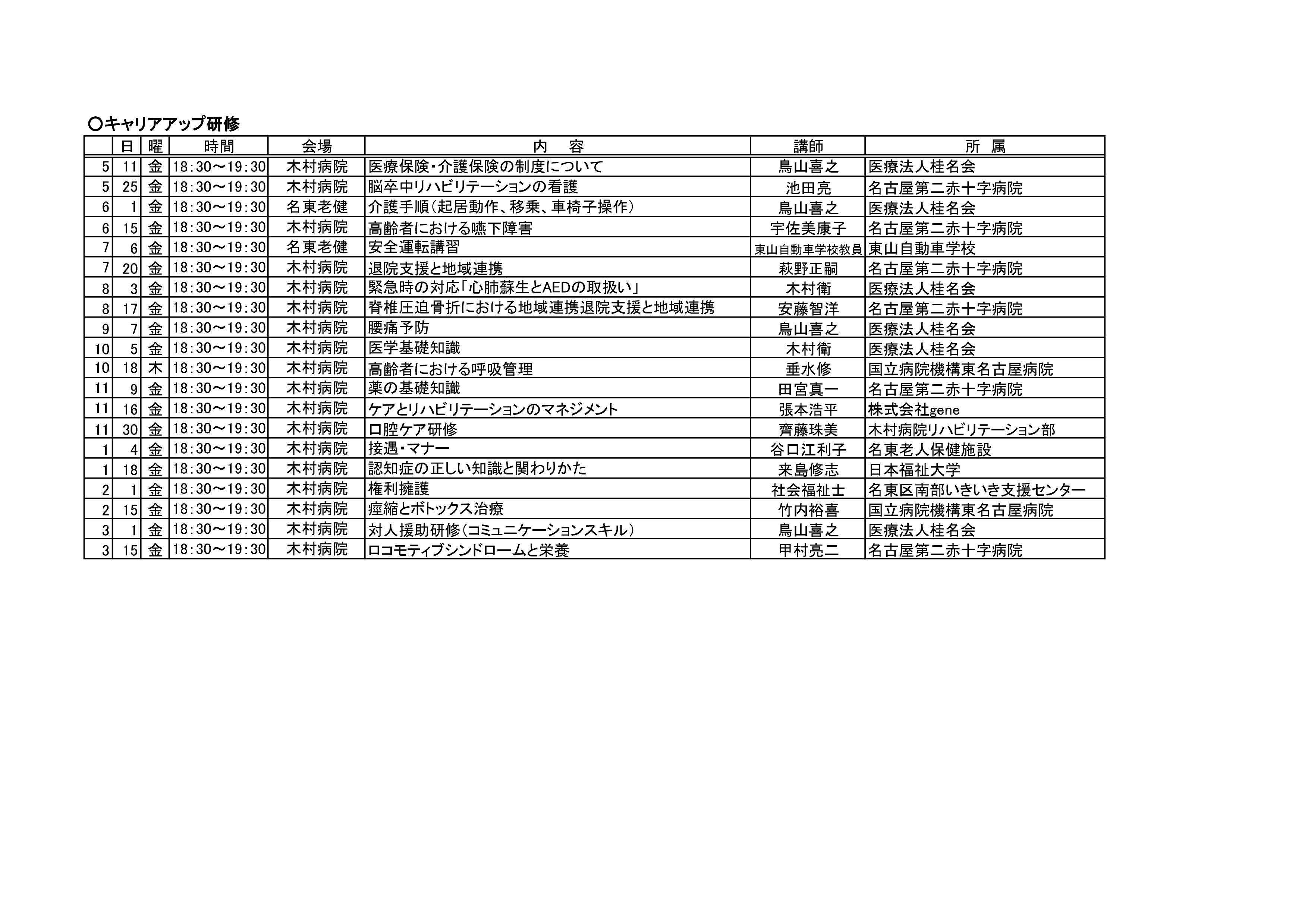 〇キャリアアップ研修

| | 日 | 曜 | 時間 | 会場 | 内　容 | 講師 | 所　属 |
|---|---|---|---|---|---|---|---|
| 5 | 11 | 金 | 18:30～19:30 | 木村病院 | 医療保険・介護保険の制度について | 鳥山喜之 | 医療法人桂名会 |
| 5 | 25 | 金 | 18:30～19:30 | 木村病院 | 脳卒中リハビリテーションの看護 | 池田亮 | 名古屋第二赤十字病院 |
| 6 | 1 | 金 | 18:30～19:30 | 名東老健 | 介護手順（起居動作、移乗、車椅子操作） | 鳥山喜之 | 医療法人桂名会 |
| 6 | 15 | 金 | 18:30～19:30 | 木村病院 | 高齢者における嚥下障害 | 宇佐美康子 | 名古屋第二赤十字病院 |
| 7 | 6 | 金 | 18:30～19:30 | 名東老健 | 安全運転講習 | 東山自動車学校教員 | 東山自動車学校 |
| 7 | 20 | 金 | 18:30～19:30 | 木村病院 | 退院支援と地域連携 | 萩野正嗣 | 名古屋第二赤十字病院 |
| 8 | 3 | 金 | 18:30～19:30 | 木村病院 | 緊急時の対応「心肺蘇生とAEDの取扱い」 | 木村衛 | 医療法人桂名会 |
| 8 | 17 | 金 | 18:30～19:30 | 木村病院 | 脊椎圧迫骨折における地域連携退院支援と地域連携 | 安藤智洋 | 名古屋第二赤十字病院 |
| 9 | 7 | 金 | 18:30～19:30 | 木村病院 | 腰痛予防 | 鳥山喜之 | 医療法人桂名会 |
| 10 | 5 | 金 | 18:30～19:30 | 木村病院 | 医学基礎知識 | 木村衛 | 医療法人桂名会 |
| 10 | 18 | 木 | 18:30～19:30 | 木村病院 | 高齢者における呼吸管理 | 垂水修 | 国立病院機構東名古屋病院 |
| 11 | 9 | 金 | 18:30～19:30 | 木村病院 | 薬の基礎知識 | 田宮真一 | 名古屋第二赤十字病院 |
| 11 | 16 | 金 | 18:30～19:30 | 木村病院 | ケアとリハビリテーションのマネジメント | 張本浩平 | 株式会社gene |
| 11 | 30 | 金 | 18:30～19:30 | 木村病院 | 口腔ケア研修 | 齊藤珠美 | 木村病院リハビリテーション部 |
| 1 | 4 | 金 | 18:30～19:30 | 木村病院 | 接遇・マナー | 谷口江利子 | 名東老人保健施設 |
| 1 | 18 | 金 | 18:30～19:30 | 木村病院 | 認知症の正しい知識と関わりかた | 来島修志 | 日本福祉大学 |
| 2 | 1 | 金 | 18:30～19:30 | 木村病院 | 権利擁護 | 社会福祉士 | 名東区南部いきいき支援センター |
| 2 | 15 | 金 | 18:30～19:30 | 木村病院 | 痙縮とボトックス治療 | 竹内裕喜 | 国立病院機構東名古屋病院 |
| 3 | 1 | 金 | 18:30～19:30 | 木村病院 | 対人援助研修（コミュニケーションスキル） | 鳥山喜之 | 医療法人桂名会 |
| 3 | 15 | 金 | 18:30～19:30 | 木村病院 | ロコモティブシンドロームと栄養 | 甲村亮二 | 名古屋第二赤十字病院 |